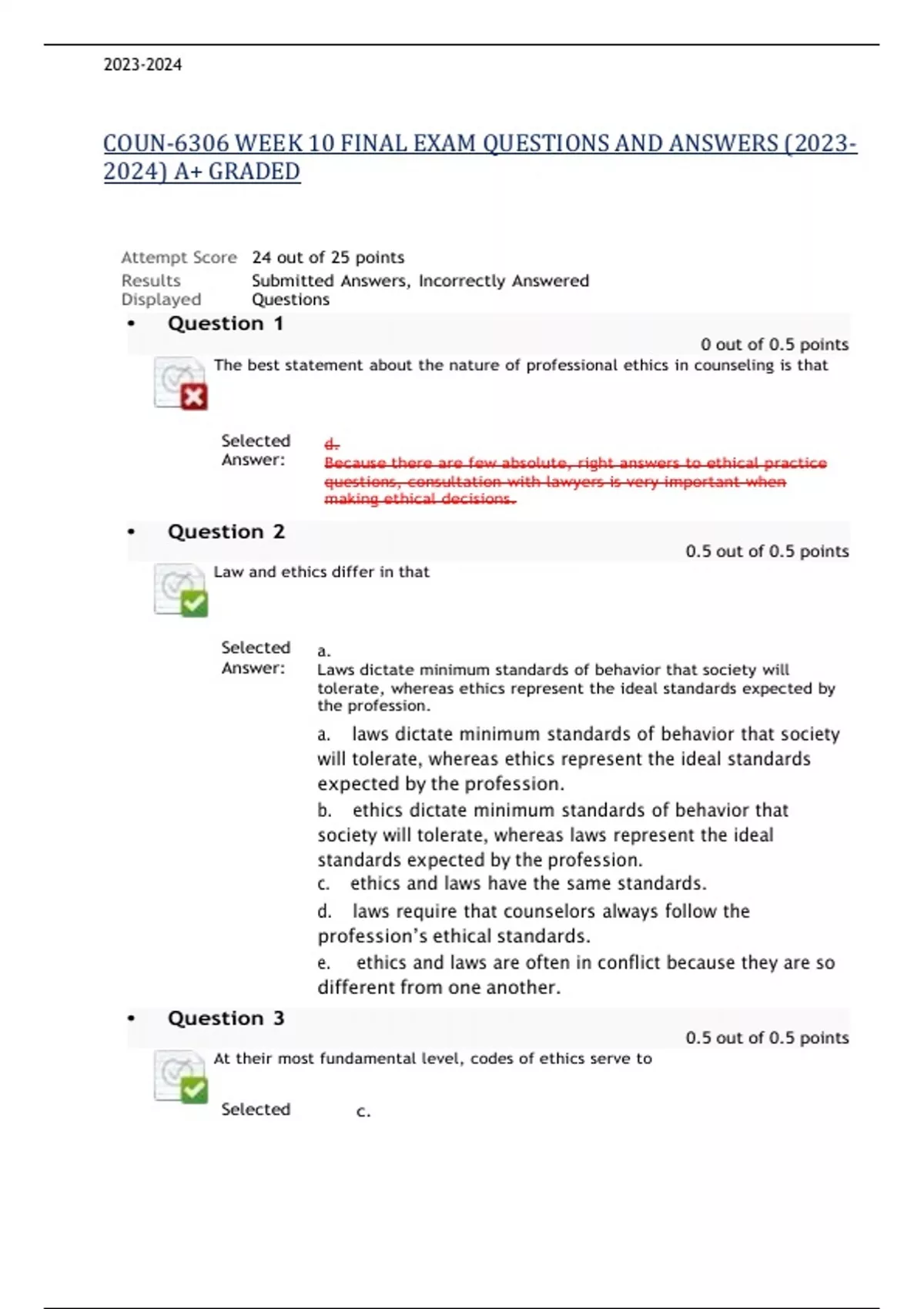 2023-2024

COUN-6306 WEEK 10 FINAL EXAM QUESTIONS AND ANSWERS (2023-2024) A+ GRADED

Attempt Score 24 out of 25 points
Results Displayed Submitted Answers, Incorrectly Answered Questions

• Question 1
0 out of 0.5 points
The best statement about the nature of professional ethics in counseling is that

Selected Answer: d.
Because there are few absolute, right answers to ethical practice questions, consultation with lawyers is very important when making ethical decisions.

• Question 2
0.5 out of 0.5 points
Law and ethics differ in that

Selected Answer: a.
Laws dictate minimum standards of behavior that society will tolerate, whereas ethics represent the ideal standards expected by the profession.

a. laws dictate minimum standards of behavior that society will tolerate, whereas ethics represent the ideal standards expected by the profession.
b. ethics dictate minimum standards of behavior that society will tolerate, whereas laws represent the ideal standards expected by the profession.
c. ethics and laws have the same standards.
d. laws require that counselors always follow the profession's ethical standards.
e. ethics and laws are often in conflict because they are so different from one another.

• Question 3
0.5 out of 0.5 points
At their most fundamental level, codes of ethics serve to

Selected c.